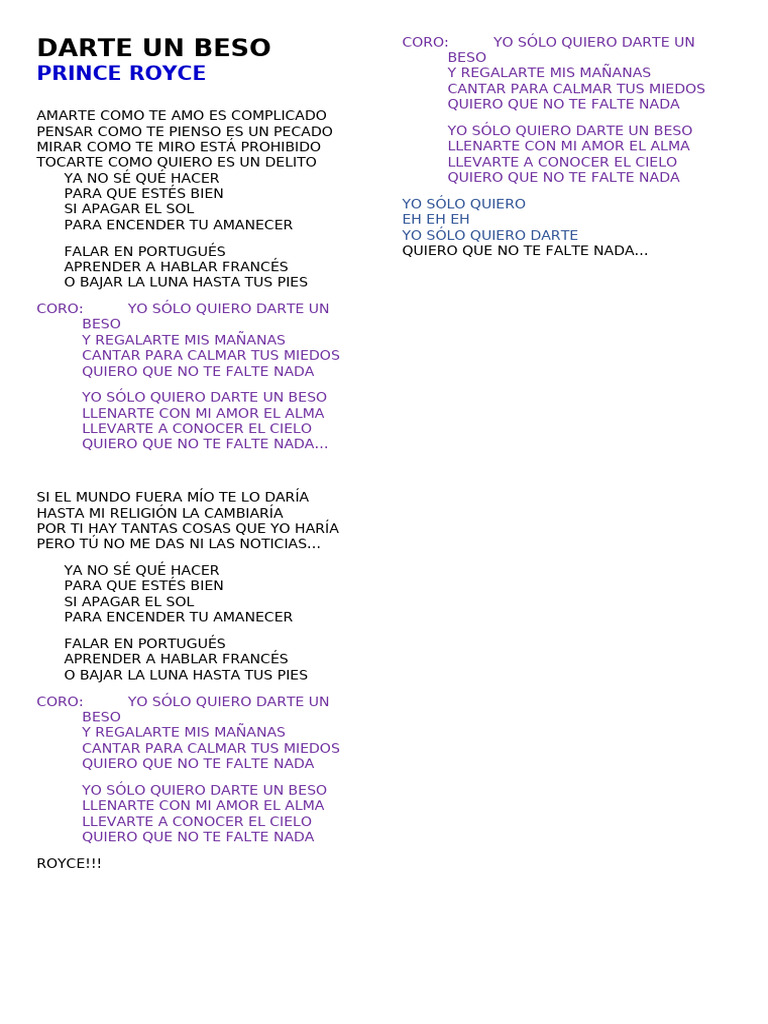 DARTE UN BESO
PRINCE ROYCE

AMARTE COMO TE AMO ES COMPLICADO
PENSAR COMO TE PIENSO ES UN PECADO
MIRAR COMO TE MIRO ESTÁ PROHIBIDO
TOCARTE COMO QUIERO ES UN DELITO
YA NO SÉ QUÉ HACER
PARA QUE ESTÉS BIEN
SI APAGAR EL SOL
PARA ENCENDER TU AMANECER

FALAR EN PORTUGUÉS
APRENDER A HABLAR FRANCÉS
O BAJAR LA LUNA HASTA TUS PIES

CORO: YO SÓLO QUIERO DARTE UN BESO
Y REGALARTE MIS MAÑANAS
CANTAR PARA CALMAR TUS MIEDOS
QUIERO QUE NO TE FALTE NADA

YO SÓLO QUIERO DARTE UN BESO
LLENARTE CON MI AMOR EL ALMA
LLEVARTE A CONOCER EL CIELO
QUIERO QUE NO TE FALTE NADA...

SI EL MUNDO FUERA MÍO TE LO DARÍA
HASTA MI RELIGIÓN LA CAMBIARÍA
POR TI HAY TANTAS COSAS QUE YO HARÍA
PERO TÚ NO ME DAS NI LAS NOTICIAS...

YA NO SÉ QUÉ HACER
PARA QUE ESTÉS BIEN
SI APAGAR EL SOL
PARA ENCENDER TU AMANECER

FALAR EN PORTUGUÉS
APRENDER A HABLAR FRANCÉS
O BAJAR LA LUNA HASTA TUS PIES

CORO: YO SÓLO QUIERO DARTE UN BESO
Y REGALARTE MIS MAÑANAS
CANTAR PARA CALMAR TUS MIEDOS
QUIERO QUE NO TE FALTE NADA

YO SÓLO QUIERO DARTE UN BESO
LLENARTE CON MI AMOR EL ALMA
LLEVARTE A CONOCER EL CIELO
QUIERO QUE NO TE FALTE NADA

ROYCE!!!

CORO: YO SÓLO QUIERO DARTE UN BESO
Y REGALARTE MIS MAÑANAS
CANTAR PARA CALMAR TUS MIEDOS
QUIERO QUE NO TE FALTE NADA

YO SÓLO QUIERO DARTE UN BESO
LLENARTE CON MI AMOR EL ALMA
LLEVARTE A CONOCER EL CIELO
QUIERO QUE NO TE FALTE NADA

YO SÓLO QUIERO
EH EH EH
YO SÓLO QUIERO DARTE
QUIERO QUE NO TE FALTE NADA...